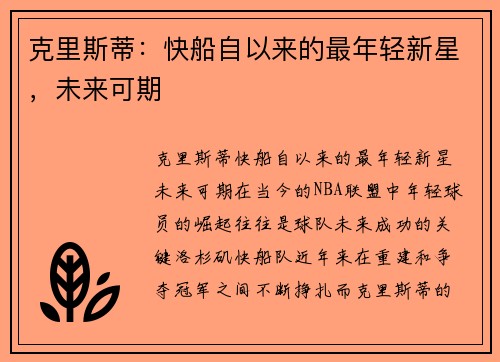 克里斯蒂：快船自以来的最年轻新星，未来可期

克里斯蒂快船自以来的最年轻新星未来可期在当今的NBA联盟中年轻球员的崛起往往是球队未来成功的关键洛杉矶快船队近年来在重建和争夺冠军之间不断挣扎而克里斯蒂的